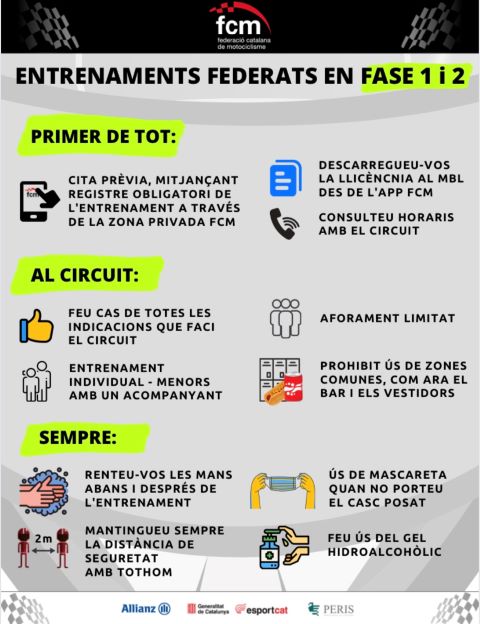 fcm
federació catalana
de motociclisme

ENTRENAMENTS FEDERATS EN FASE 1 i 2

PRIMER DE TOT:

CITA PRÈVIA, MITJANÇANT REGISTRE OBLIGATORI DE L'ENTRENAMENT A TRAVÉS DE LA ZONA PRIVADA FCM

DESCARREGUEU-VOS LA LLICÈNCNIA AL MBL DES DE L'APP FCM

CONSULTEU HORARIS AMB EL CIRCUIT

AL CIRCUIT:

FEU CAS DE TOTES LES INDICACIONS QUE FACI EL CIRCUIT

ENTRENAMENT INDIVIDUAL - MENORS AMB UN ACOMPANYANT

AFORAMENT LIMITAT

PROHIBIT ÚS DE ZONES COMUNES, COM ARA EL BAR I ELS VESTIDORS

SEMPRE:

RENTEU-VOS LES MANS ABANS I DESPRÉS DE L'ENTRENAMENT

2m

MANTINGUEU SEMPRE LA DISTÀNCIA DE SEGURETAT AMB TOTHOM

ÚS DE MASCARETA QUAN NO PORTEU EL CASC POSAT

FEU ÚS DEL GEL HIDROALCOHÒLIC

Allianz
Generalitat de Catalunya
esportcat
PERIS